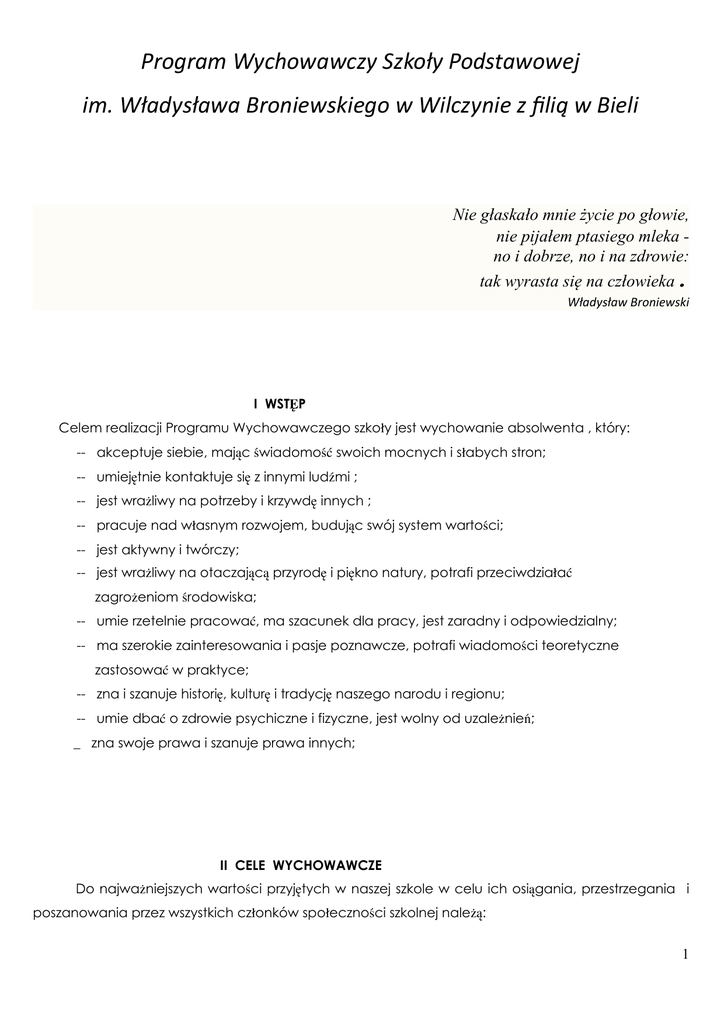 Program Wychowawczy Szkoły Podstawowej

im. Władysława Broniewskiego w Wilczynie z filią w Bieli

Nie głaskało mnie życie po głowie,
nie pijałem ptasiego mleka -
no i dobrze, no i na zdrowie:
tak wyrasta się na człowieka .
Władysław Broniewski

I WSTĘP

Celem realizacji Programu Wychowawczego szkoły jest wychowanie absolwenta , który:

-- akceptuje siebie, mając świadomość swoich mocnych i słabych stron;

-- umiejętnie kontaktuje się z innymi ludźmi ;

-- jest wrażliwy na potrzeby i krzywdę innych ;

-- pracuje nad własnym rozwojem, budując swój system wartości;

-- jest aktywny i twórczy;

-- jest wrażliwy na otaczającą przyrodę i piękno natury, potrafi przeciwdziałać zagrożeniom środowiska;

-- umie rzetelnie pracować, ma szacunek dla pracy, jest zaradny i odpowiedzialny;

-- ma szerokie zainteresowania i pasje poznawcze, potrafi wiadomości teoretyczne zastosować w praktyce;

-- zna i szanuje historię, kulturę i tradycję naszego narodu i regionu;

-- umie dbać o zdrowie psychiczne i fizyczne, jest wolny od uzależnień;

_ zna swoje prawa i szanuje prawa innych;

II CELE WYCHOWAWCZE

Do najważniejszych wartości przyjętych w naszej szkole w celu ich osiągania, przestrzegania i poszanowania przez wszystkich członków społeczności szkolnej należą:

1